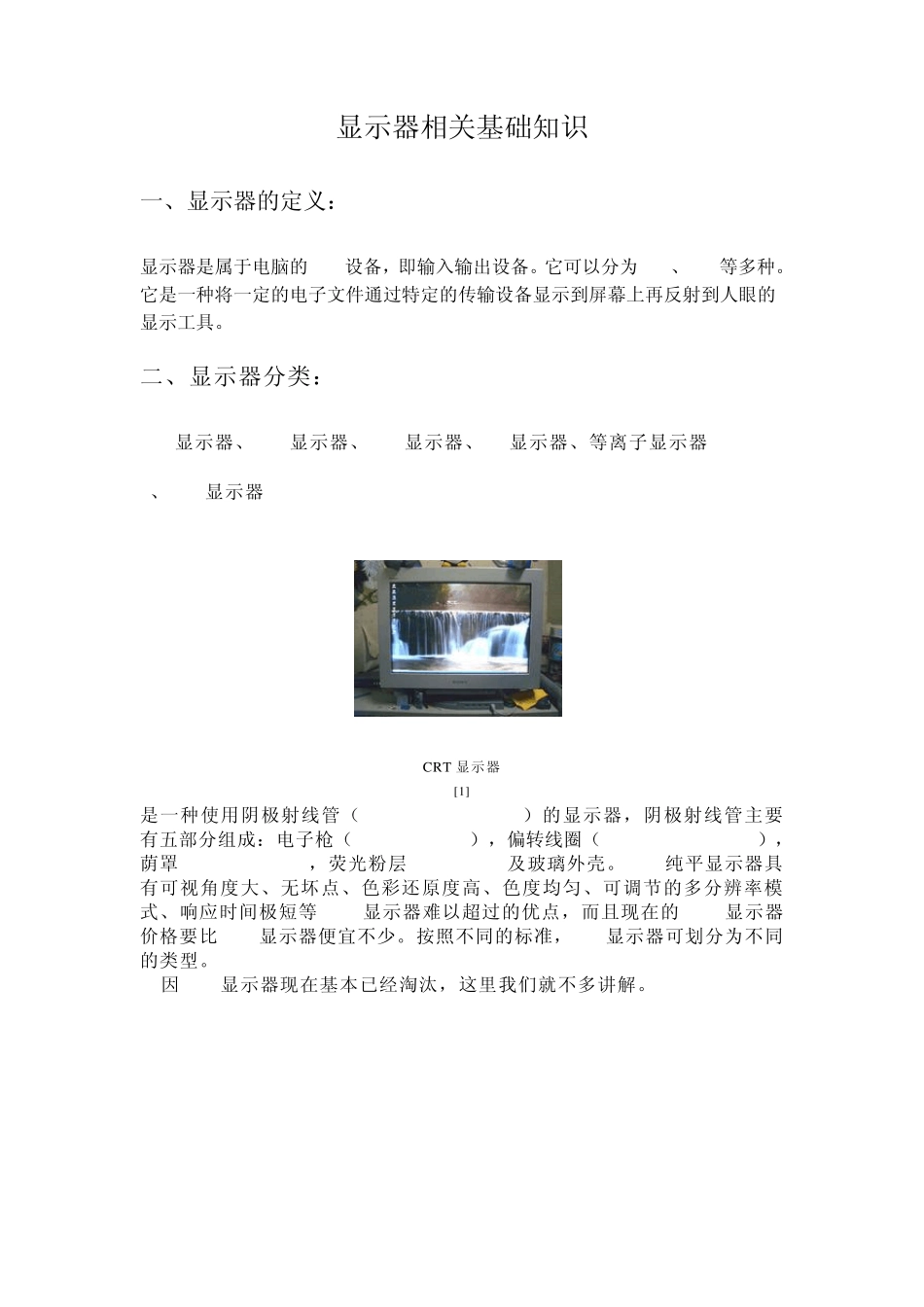 显示器相关基础知识

一、显示器的定义：

显示器是属于电脑的 设备，即输入输出设备。它可以分为 、 等多种。它是一种将一定的电子文件通过特定的传输设备显示到屏幕上再反射到人眼的显示工具。

二、显示器分类：

显示器、 显示器、 显示器、 显示器、等离子显示器

、 显示器

CRT 显示器

[1]

是一种使用阴极射线管（ ）的显示器，阴极射线管主要有五部分组成：电子枪（ ），偏转线圈（ ），荫罩 ，荧光粉层 及玻璃外壳。 纯平显示器具有可视角度大、无坏点、色彩还原度高、色度均匀、可调节的多分辨率模式、响应时间极短等 显示器难以超过的优点，而且现在的 显示器价格要比 显示器便宜不少。按照不同的标准， 显示器可划分为不同的类型。

因 显示器现在基本已经淘汰，这里我们就不多讲解。